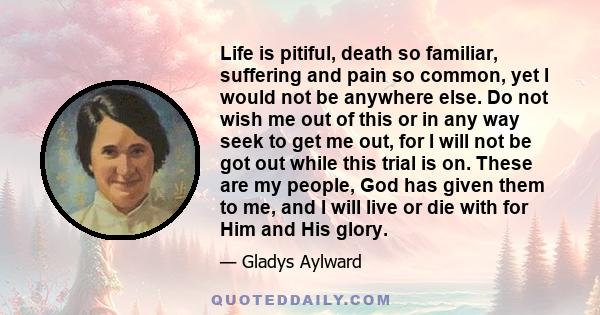 Life is pitiful, death so familiar, suffering and pain so common, yet I would not be anywhere else. Do not wish me out of this or in any way seek to get me out, for I will not be got out while this trial is on. These are my people, God has given them to me, and I will live or die with for Him and His glory.

— Gladys Aylward

QUOTEDDAILY.COM